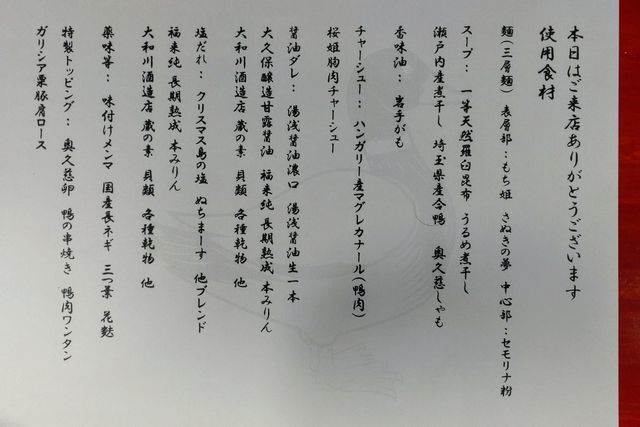 本日はご来店ありがとうございます

使用食材

麺(三層麺) 表層部:もち姫 さぬきの夢 中心部:セモリナ粉

スープ: 一等天然羅臼昆布 うるめ煮干し

瀬戸内産煮干し 埼玉県産合鴨 奥久慈しゃも

香味油: 岩手がも

チャーシュー: ハンガリー産マグレカナール(鴨肉)

桜姫胸肉チャーシュー

醤油ダレ: 湯浅醤油濃口 湯浅醤油生一本

大久保醸造甘露醤油 福来純 長期熟成 本みりん

大和川酒造店 蔵の素 貝類 各種乾物 他

塩だれ: クリスマス島の塩 ぬちまーす 他ブレンド

福来純 長期熟成 本みりん

大和川酒造店 蔵の素 貝類 各種乾物 他

薬味等: 味付けメンマ 国産長ネギ 三つ葉 花麩

特製トッピング: 奥久慈卵 鴨の串焼き 鴨肉ワンタン

ガリシア栗豚肩ロース